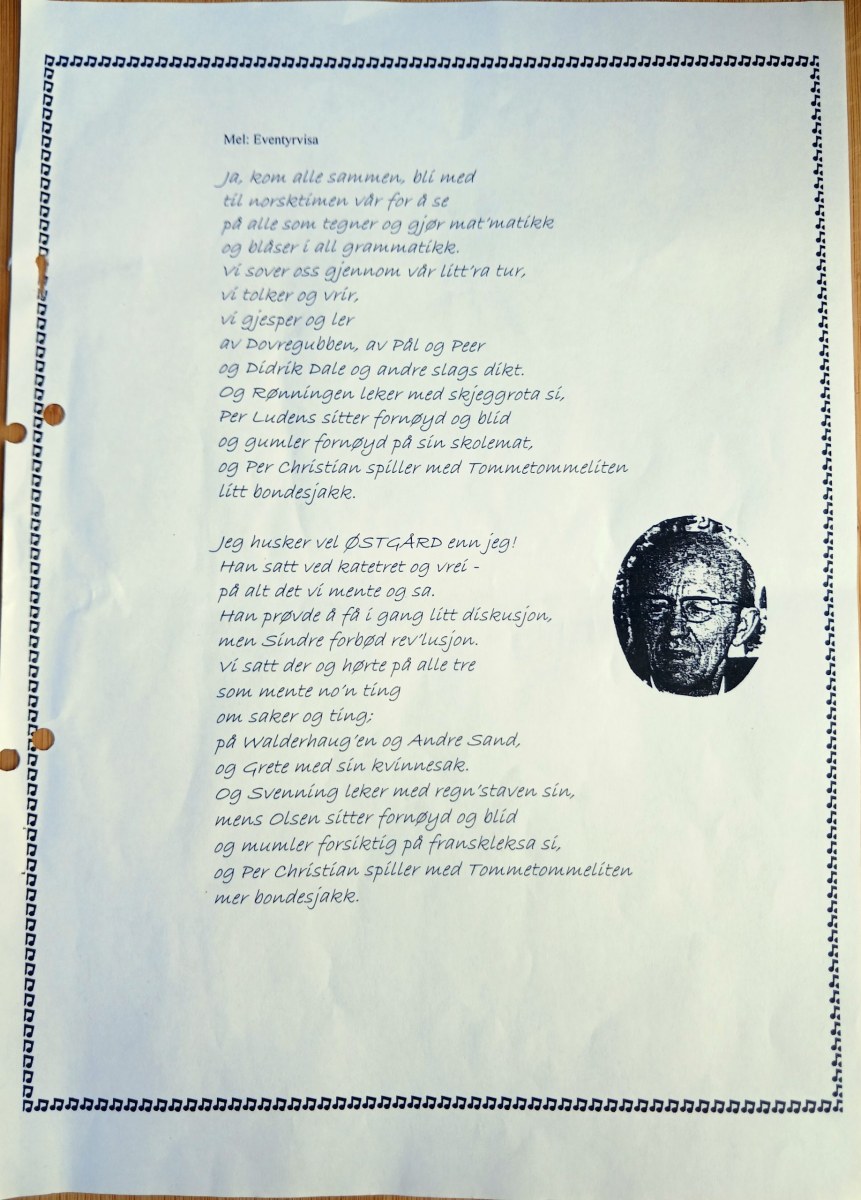 Mel: Eventyrvisa

Ja, kom alle sammen, bli med
til norsktimen vår for å se
på alle som tegner og gjør mat'matikk
og blåser i all grammatikk.
Vi sover oss gjennom vår litt'ra tur,
vi tolker og vrir,
vi gjesper og ler
av Dovregubben, av Pål og Peer
og Didrik Dale og andre slags dikt.
Og Rønningen leker med skjeggrota si,
Per Ludens sitter fornøyd og blid
og gumler fornøyd på sin skolemat,
og Per Christian spiller med Tommetommeliten
litt bondesjakk.

Jeg husker vel ØSTGÅRD enn jeg!
Han satt ved katetret og vrei -
på alt det vi mente og sa.
Han prøvde å få i gang litt diskusjon,
men Sindre forbød rev'lusjon.
Vi satt der og hørte på alle tre
som mente no'n ting
om saker og ting;
på Walderhaug'en og Andre Sand,
og Grete med sin kvinnesak.
Og Svenning leker med regn'staven sin,
mens Olsen sitter fornøyd og blid
og mumler forsiktig på franskleksa si,
og Per Christian spiller med Tommetommeliten
mer bondesjakk.